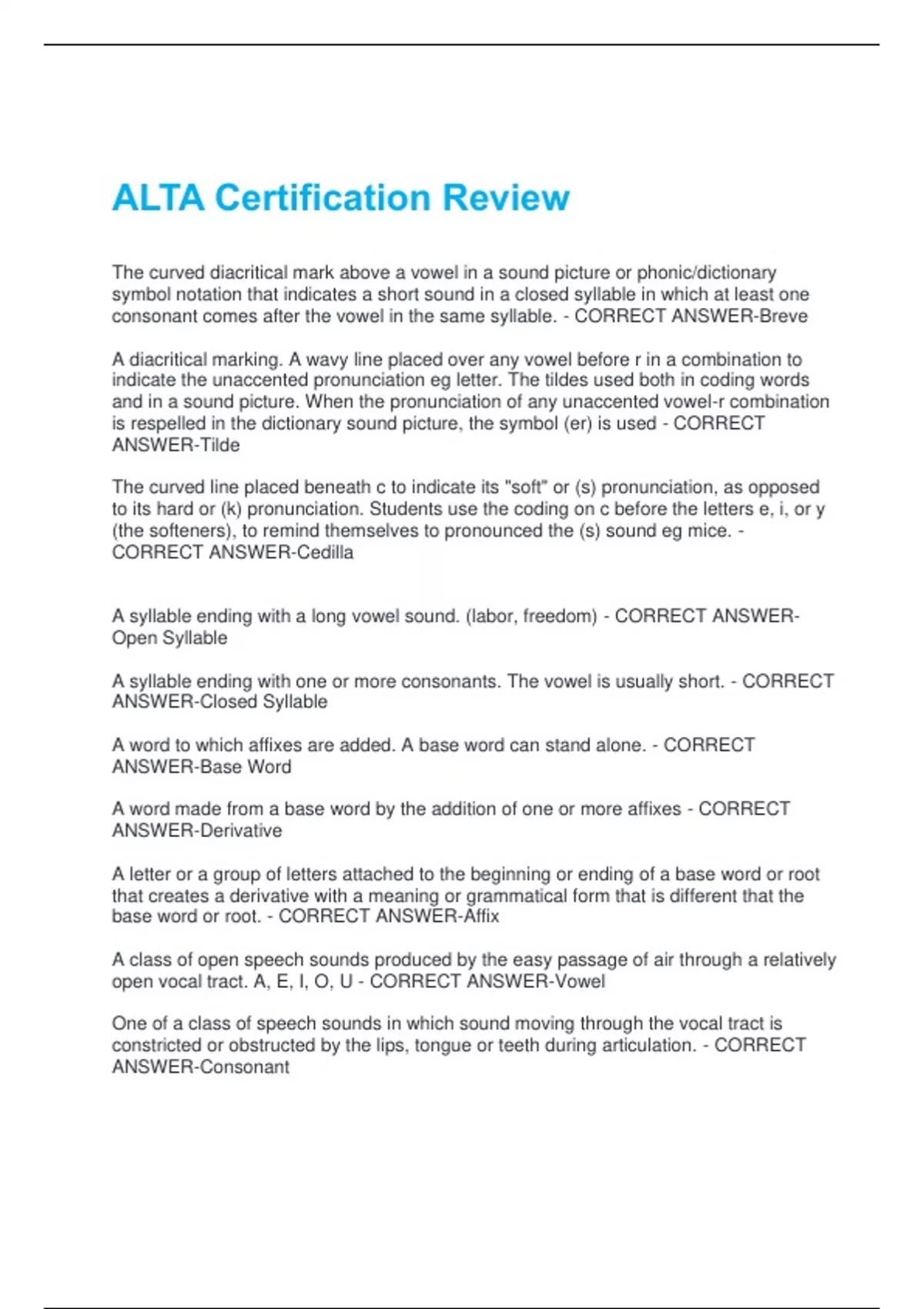 ALTA Certification Review

The curved diacritical mark above a vowel in a sound picture or phonic/dictionary symbol notation that indicates a short sound in a closed syllable in which at least one consonant comes after the vowel in the same syllable. - CORRECT ANSWER-Breve

A diacritical marking. A wavy line placed over any vowel before r in a combination to indicate the unaccented pronunciation eg letter. The tildes used both in coding words and in a sound picture. When the pronunciation of any unaccented vowel-r combination is respelled in the dictionary sound picture, the symbol (er) is used - CORRECT ANSWER-Tilde

The curved line placed beneath c to indicate its "soft" or (s) pronunciation, as opposed to its hard or (k) pronunciation. Students use the coding on c before the letters e, i, or y (the softeners), to remind themselves to pronounced the (s) sound eg mice. - CORRECT ANSWER-Cedilla

A syllable ending with a long vowel sound. (labor, freedom) - CORRECT ANSWER-Open Syllable

A syllable ending with one or more consonants. The vowel is usually short. - CORRECT ANSWER-Closed Syllable

A word to which affixes are added. A base word can stand alone. - CORRECT ANSWER-Base Word

A word made from a base word by the addition of one or more affixes - CORRECT ANSWER-Derivative

A letter or a group of letters attached to the beginning or ending of a base word or root that creates a derivative with a meaning or grammatical form that is different that the base word or root. - CORRECT ANSWER-Affix

A class of open speech sounds produced by the easy passage of air through a relatively open vocal tract. A, E, I, O, U - CORRECT ANSWER-Vowel

One of a class of speech sounds in which sound moving through the vocal tract is constricted or obstructed by the lips, tongue or teeth during articulation. - CORRECT ANSWER-Consonant